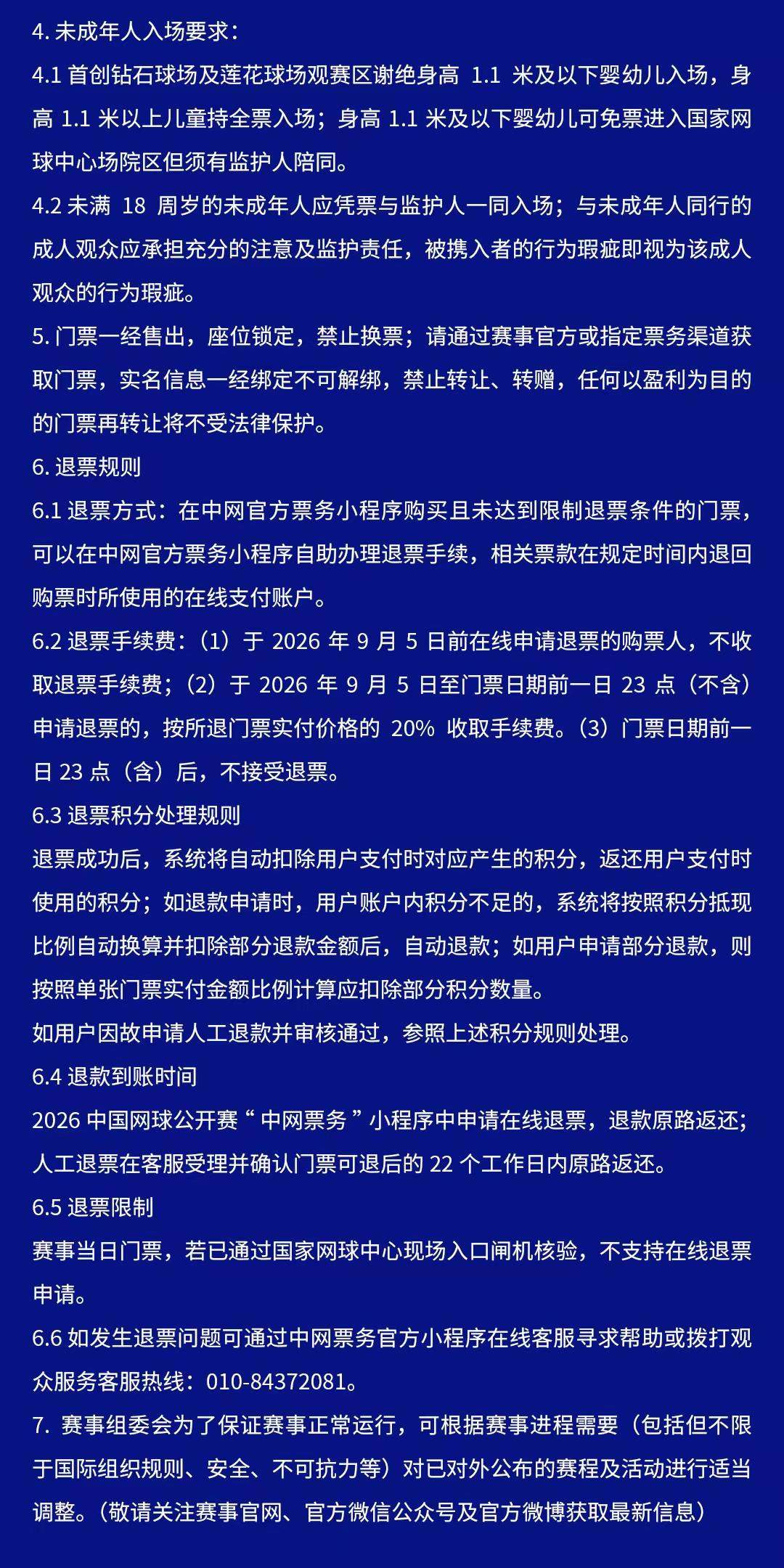 4. 未成年人入场要求：

4.1 首创钻石球场及莲花球场观赛区谢绝身高 1.1 米及以下婴幼儿入场，身高 1.1 米以上儿童持全票入场；身高 1.1 米及以下婴幼儿可免票进入国家网球中心场院区但须有监护人陪同。

4.2 未满 18 周岁的未成年人应凭票与监护人一同入场；与未成年人同行的成人观众应承担充分的注意及监护责任，被携入者的行为瑕疵即视为该成人观众的行为瑕疵。

5. 门票一经售出，座位锁定，禁止换票；请通过赛事官方或指定票务渠道获取门票，实名信息一经绑定不可解绑，禁止转让、转赠，任何以盈利为目的的门票再转让将不受法律保护。

6. 退票规则

6.1 退票方式：在中网官方票务小程序购买且未达到限制退票条件的门票，可以在中网官方票务小程序自助办理退票手续，相关票款在规定时间内退回购票时所使用的在线支付账户。

6.2 退票手续费：（1）于 2026 年 9 月 5 日前在线申请退票的购票人，不收取退票手续费；（2）于 2026 年 9 月 5 日至门票日期前一日 23 点（不含）申请退票的，按所退门票实付价格的 20% 收取手续费。（3）门票日期前一日 23 点（含）后，不接受退票。

6.3 退票积分处理规则

退票成功后，系统将自动扣除用户支付时对应产生的积分，返还用户支付时使用的积分；如退款申请时，用户账户内积分不足的，系统将按照积分抵现比例自动换算并扣除部分退款金额后，自动退款；如用户申请部分退款，则按照单张门票实付金额比例计算应扣除部分积分数量。

如用户因故申请人工退款并审核通过，参照上述积分规则处理。

6.4 退款到账时间

2026 中国网球公开赛“ 中网票务 ”小程序中申请在线退票，退款原路返还；人工退票在客服受理并确认门票可退后的 22 个工作日内原路返还。

6.5 退票限制

赛事当日门票，若已通过国家网球中心现场入口闸机核验，不支持在线退票申请。

6.6 如发生退票问题可通过中网票务官方小程序在线客服寻求帮助或拨打观众服务客服热线：010-84372081。

7. 赛事组委会为了保证赛事正常运行，可根据赛事进程需要（包括但不限于国际组织规则、安全、不可抗力等）对已对外公布的赛程及活动进行适当调整。（敬请关注赛事官网、官方微信公众号及官方微博获取最新信息）